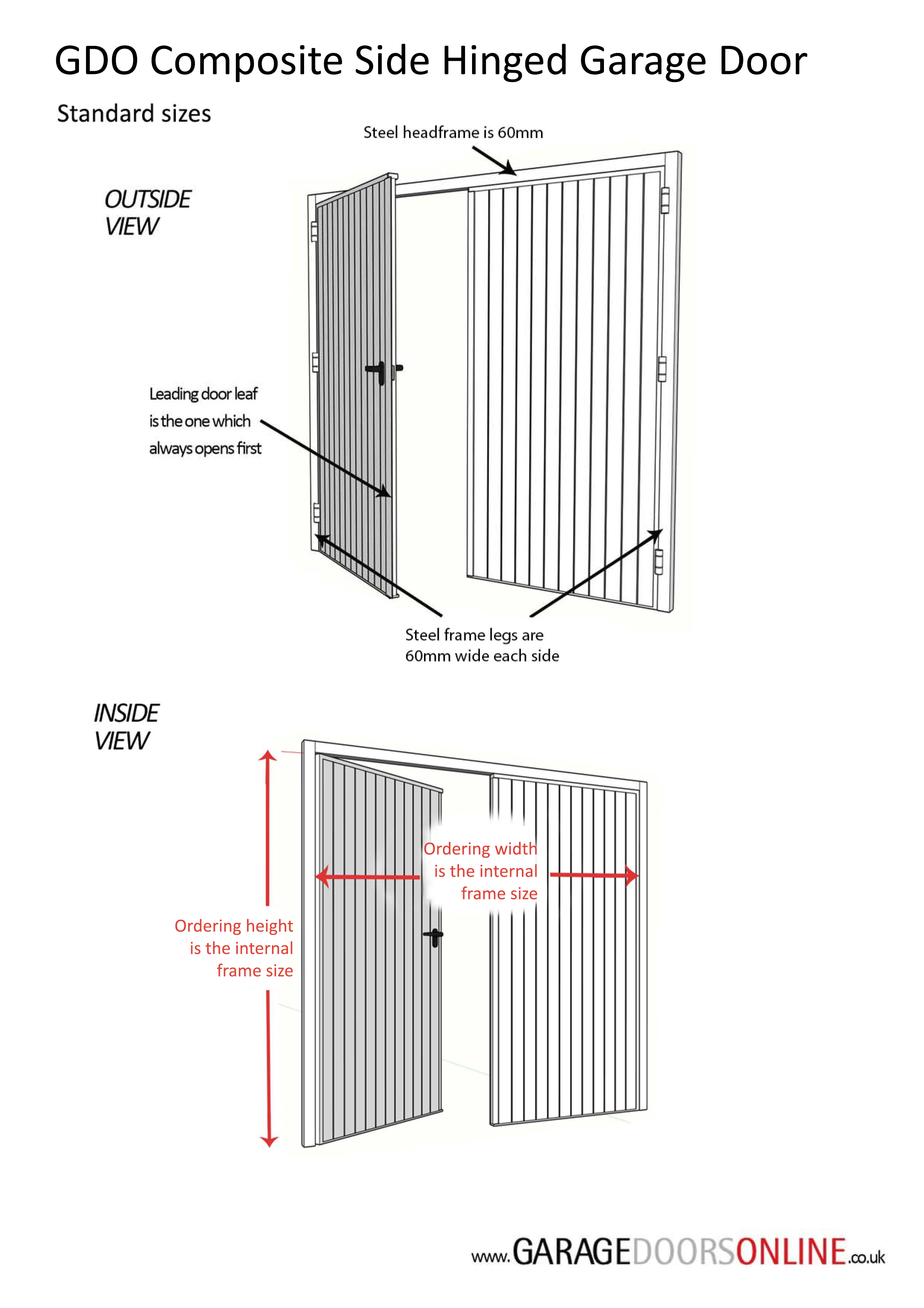 GDO Composite Side Hinged Garage Door

Standard sizes

Steel headframe is 60mm

OUTSIDE VIEW

Leading door leaf is the one which always opens first

Steel frame legs are 60mm wide each side

INSIDE VIEW

Ordering width is the internal frame size

Ordering height is the internal frame size

www.GARAGEDOORSONLINE.co.uk